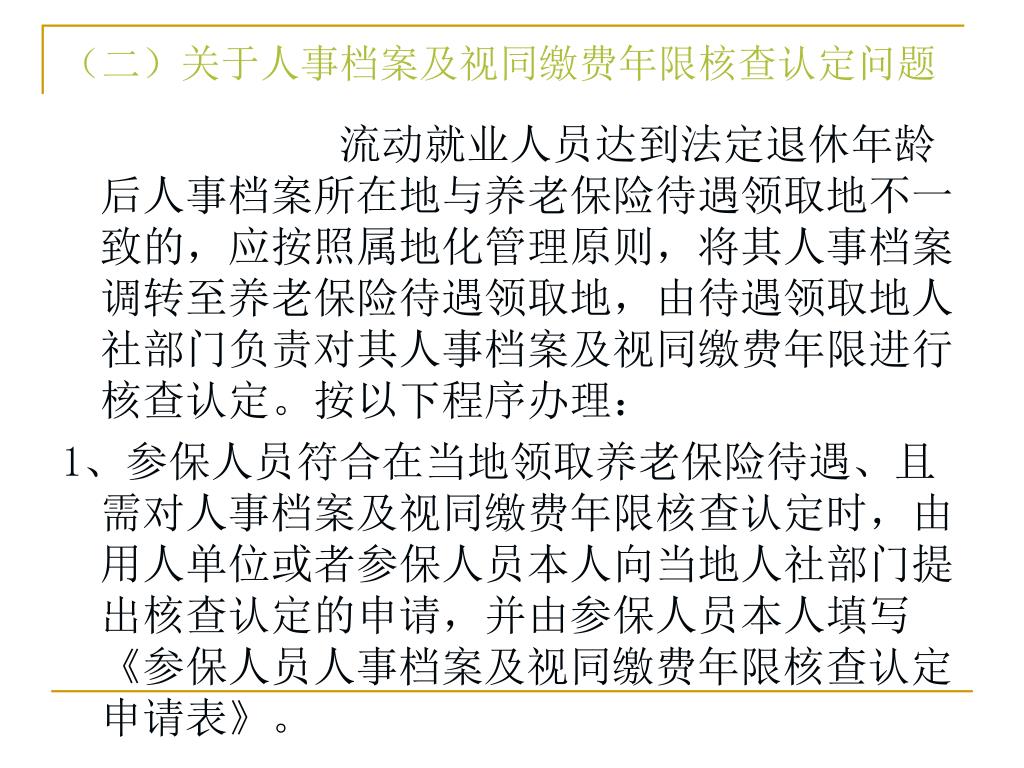 （二）关于人事档案及视同缴费年限核查认定问题

流动就业人员达到法定退休年龄后人事档案所在地与养老保险待遇领取地不一致的，应按照属地化管理原则，将其人事档案调转至养老保险待遇领取地，由待遇领取地人社部门负责对其人事档案及视同缴费年限进行核查认定。按以下程序办理：

1、参保人员符合在当地领取养老保险待遇、且需对人事档案及视同缴费年限核查认定时，由用人单位或者参保人员本人向当地人社部门提出核查认定的申请，并由参保人员本人填写《参保人员人事档案及视同缴费年限核查认定申请表》。